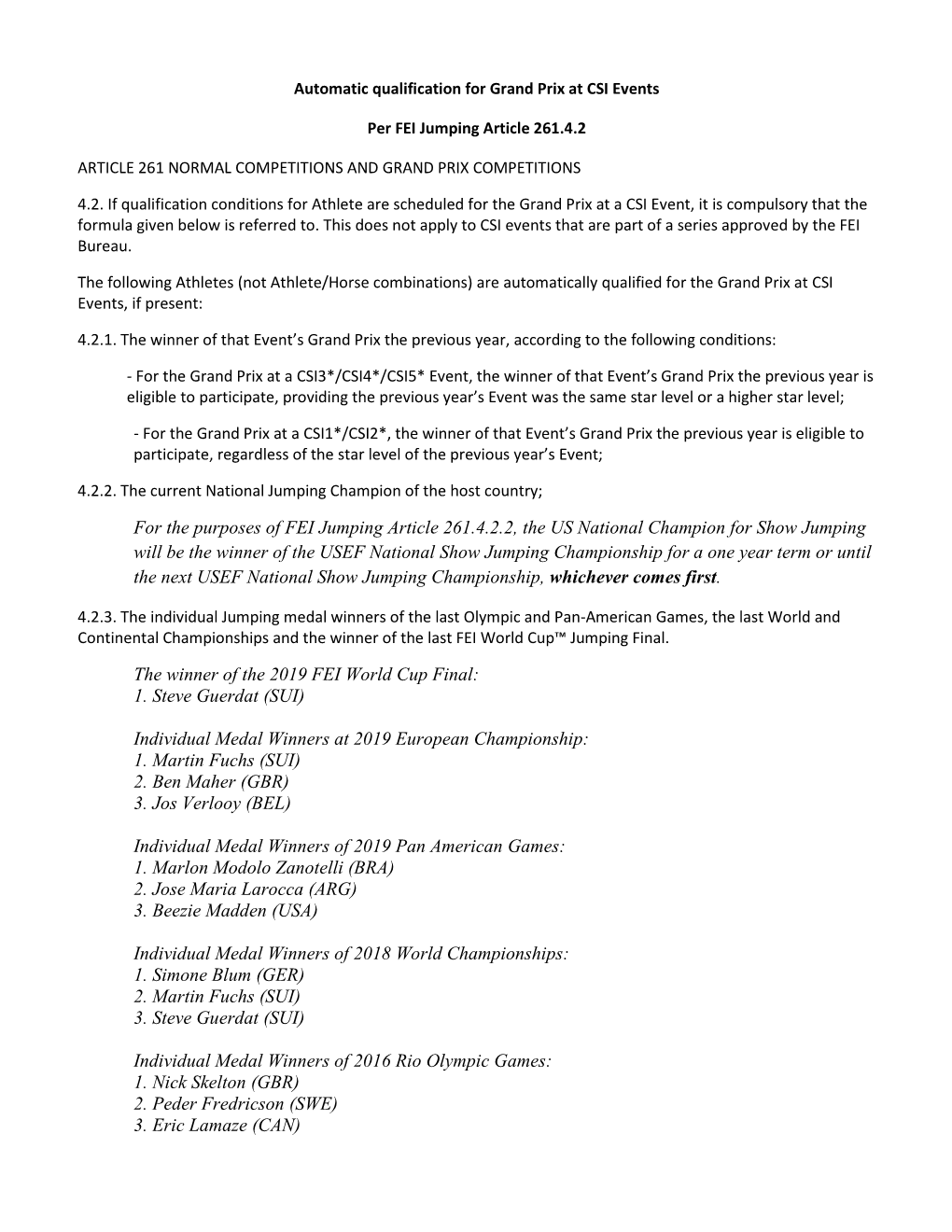 Automatic qualification for Grand Prix at CSI Events

Per FEI Jumping Article 261.4.2

ARTICLE 261 NORMAL COMPETITIONS AND GRAND PRIX COMPETITIONS

4.2. If qualification conditions for Athlete are scheduled for the Grand Prix at a CSI Event, it is compulsory that the formula given below is referred to. This does not apply to CSI events that are part of a series approved by the FEI Bureau.

The following Athletes (not Athlete/Horse combinations) are automatically qualified for the Grand Prix at CSI Events, if present:

4.2.1. The winner of that Event's Grand Prix the previous year, according to the following conditions:

- For the Grand Prix at a CSI3*/CSI4*/CSI5* Event, the winner of that Event's Grand Prix the previous year is eligible to participate, providing the previous year's Event was the same star level or a higher star level;

- For the Grand Prix at a CSI1*/CSI2*, the winner of that Event's Grand Prix the previous year is eligible to participate, regardless of the star level of the previous year's Event;

4.2.2. The current National Jumping Champion of the host country;

For the purposes of FEI Jumping Article 261.4.2.2, the US National Champion for Show Jumping will be the winner of the USEF National Show Jumping Championship for a one year term or until the next USEF National Show Jumping Championship, whichever comes first.

4.2.3. The individual Jumping medal winners of the last Olympic and Pan-American Games, the last World and Continental Championships and the winner of the last FEI World Cup™ Jumping Final.

The winner of the 2019 FEI World Cup Final:
1. Steve Guerdat (SUI)

Individual Medal Winners at 2019 European Championship:
1. Martin Fuchs (SUI)
2. Ben Maher (GBR)
3. Jos Verlooy (BEL)

Individual Medal Winners of 2019 Pan American Games:
1. Marlon Modolo Zanotelli (BRA)
2. Jose Maria Larocca (ARG)
3. Beezie Madden (USA)

Individual Medal Winners of 2018 World Championships:
1. Simone Blum (GER)
2. Martin Fuchs (SUI)
3. Steve Guerdat (SUI)

Individual Medal Winners of 2016 Rio Olympic Games:
1. Nick Skelton (GBR)
2. Peder Fredricson (SWE)
3. Eric Lamaze (CAN)